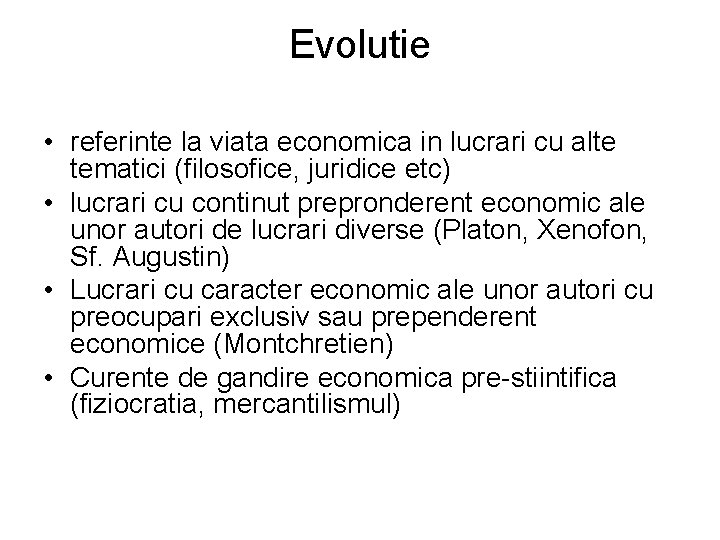 Evolutie

• referinte la viata economica in lucrari cu alte tematici (filosofice, juridice etc)
• lucrari cu continut prepronderent economic ale unor autori de lucrari diverse (Platon, Xenofon, Sf. Augustin)
• Lucrari cu caracter economic ale unor autori cu preocupari exclusiv sau prependerent economice (Montchretien)
• Curente de gandire economica pre-stiintifica (fiziocratia, mercantilismul)